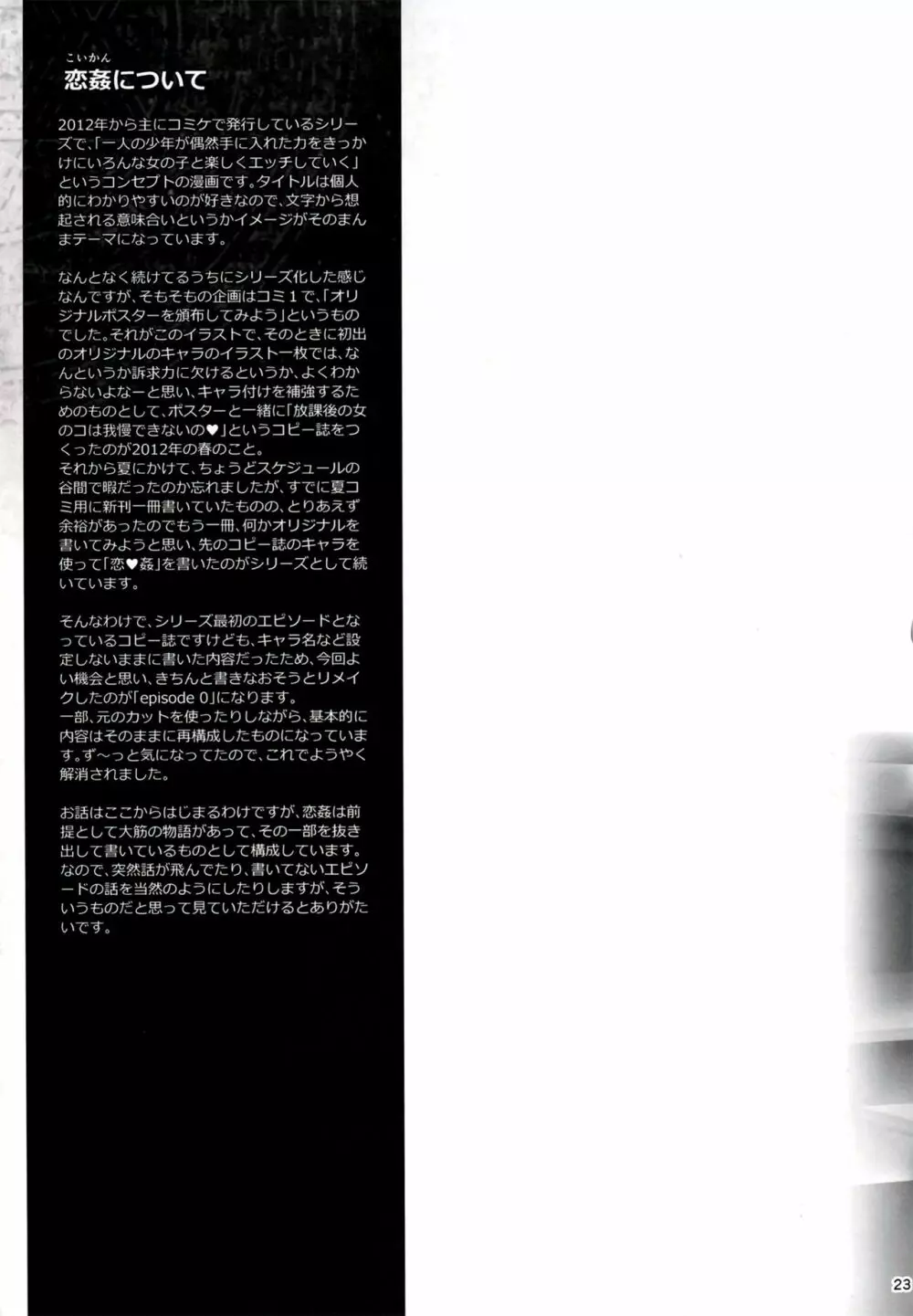 こいかん
恋姦について

2012年から主にコミケで発行しているシリーズで、「一人の少年が偶然手に入れた力をきっかけにいろんな女の子と楽しくエッチしていく」というコンセプトの漫画です。タイトルは個人的にわかりやすいのが好きなので、文字から想起される意味合いというかイメージがそのまんまテーマになっています。

なんとなく続けてるうちにシリーズ化した感じなんですが、そもそもの企画はコミ1で、「オリジナルポスターを頒布してみよう」というものでした。それがこのイラストで、そのときに初出のオリジナルのキャラのイラスト一枚では、なんというか訴求力に欠けるというか、よくわからないよなーと思い、キャラ付けを補強するためのものとして、ポスターと一緒に「放課後の女のコは我慢できないの♥」というコピー誌をつくったのが2012年の春のこと。
それから夏にかけて、ちょうどスケジュールの谷間で暇だったのか忘れましたが、すでに夏コミ用に新刊一冊書いていたものの、とりあえず余裕があったのでもう一冊、何かオリジナルを書いてみようと思い、先のコピー誌のキャラを使って「恋♥姦」を書いたのがシリーズとして続いています。

そんなわけで、シリーズ最初のエピソードとなっているコピー誌ですけども、キャラ名など設定しないままに書いた内容だったため、今回よい機会と思い、きちんと書きなおそうとリメイクしたのが「episode 0」になります。
一部、元のカットを使ったりしながら、基本的に内容はそのままに再構成したものになっています。ず～っと気になってたので、これでようやく解消されました。

お話はここからはじまるわけですが、恋姦は前提として大筋の物語があって、その一部を抜き出して書いているものとして構成しています。なので、突然話が飛んでたり、書いてないエピソードの話を当然のようにしたりしますが、そういうものだと思って見ていただけるとありがたいです。

23